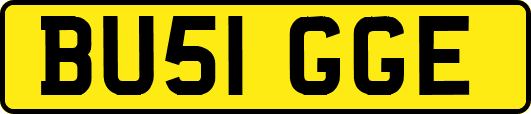 BU51 GGE